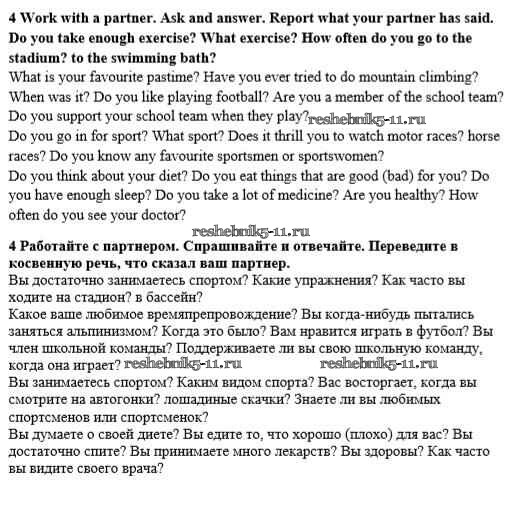 **4 Work with a partner. Ask and answer. Report what your partner has said. Do you take enough exercise? What exercise? How often do you go to the stadium? to the swimming bath?**
What is your favourite pastime? Have you ever tried to do mountain climbing? When was it? Do you like playing football? Are you a member of the school team? Do you support your school team when they play? reshebnik5-11.ru
Do you go in for sport? What sport? Does it thrill you to watch motor races? horse races? Do you know any favourite sportsmen or sportswomen?
Do you think about your diet? Do you eat things that are good (bad) for you? Do you have enough sleep? Do you take a lot of medicine? Are you healthy? How often do you see your doctor?

reshebnik5-11.ru

**4 Работайте с партнером. Спрашивайте и отвечайте. Переведите в косвенную речь, что сказал ваш партнер.**
Вы достаточно занимаетесь спортом? Какие упражнения? Как часто вы ходите на стадион? в бассейн?
Какое ваше любимое времяпрепровождение? Вы когда-нибудь пытались заняться альпинизмом? Когда это было? Вам нравится играть в футбол? Вы член школьной команды? Поддерживаете ли вы свою школьную команду, когда она играет? reshebnik5-11.ru reshebnik5-11.ru
Вы занимаетесь спортом? Каким видом спорта? Вас восторгает, когда вы смотрите на автогонки? лошадиные скачки? Знаете ли вы любимых спортсменов или спортсменок?
Вы думаете о своей диете? Вы едите то, что хорошо (плохо) для вас? Вы достаточно спите? Вы принимаете много лекарств? Вы здоровы? Как часто вы видите своего врача?